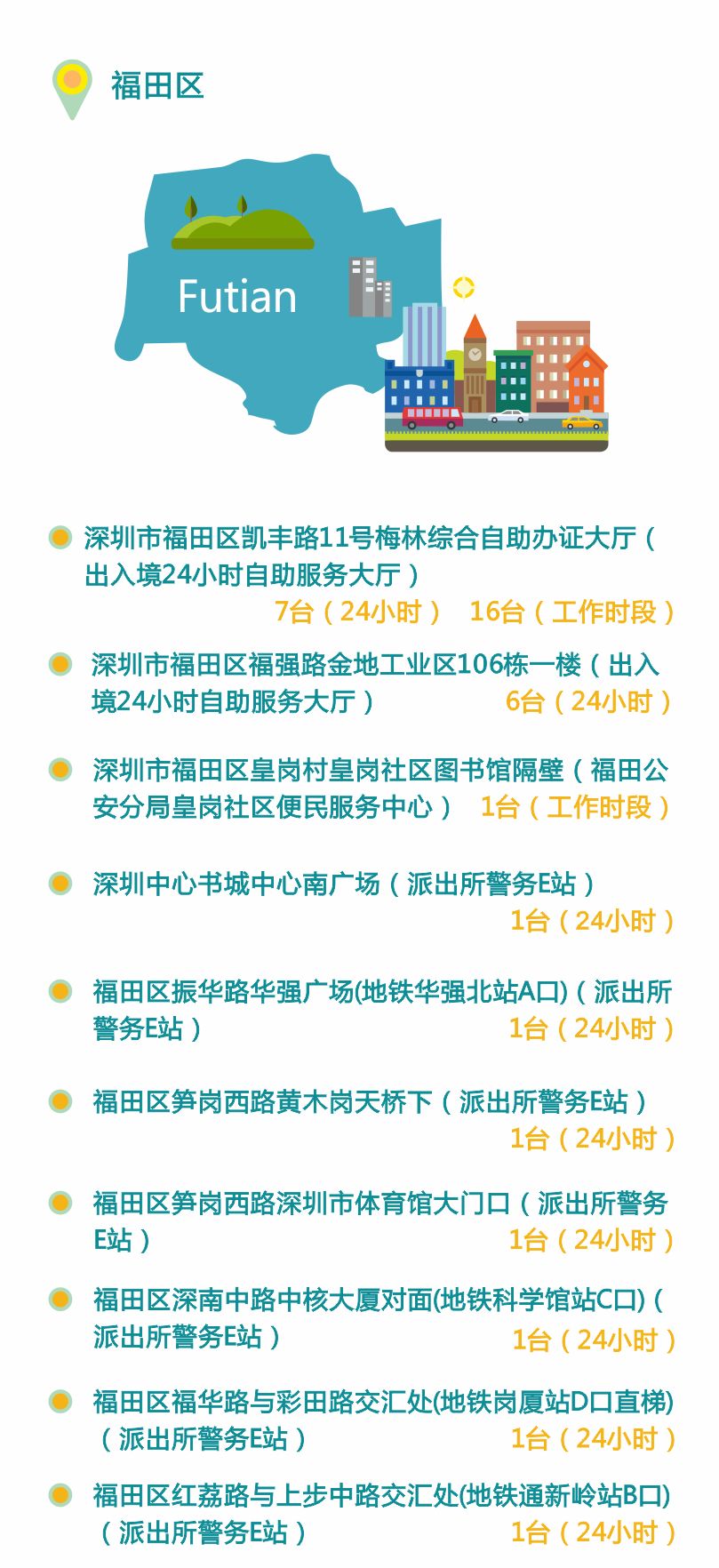 福田区

Futian

深圳市福田区凯丰路11号梅林综合自助办证大厅（出入境24小时自助服务大厅）
7台（24小时） 16台（工作时段）

深圳市福田区福强路金地工业区106栋一楼（出入境24小时自助服务大厅） 6台（24小时）

深圳市福田区皇岗村皇岗社区图书馆隔壁（福田公安分局皇岗社区便民服务中心） 1台（工作时段）

深圳中心书城中心南广场（派出所警务E站）
1台（24小时）

福田区振华路华强广场(地铁华强北站A口)（派出所警务E站） 1台（24小时）

福田区笋岗西路黄木岗天桥下（派出所警务E站）
1台（24小时）

福田区笋岗西路深圳市体育馆大门口（派出所警务E站） 1台（24小时）

福田区深南中路中核大厦对面(地铁科学馆站C口)（派出所警务E站） 1台（24小时）

福田区福华路与彩田路交汇处(地铁岗厦站D口直梯)（派出所警务E站） 1台（24小时）

福田区红荔路与上步中路交汇处(地铁通新岭站B口)（派出所警务E站） 1台（24小时）